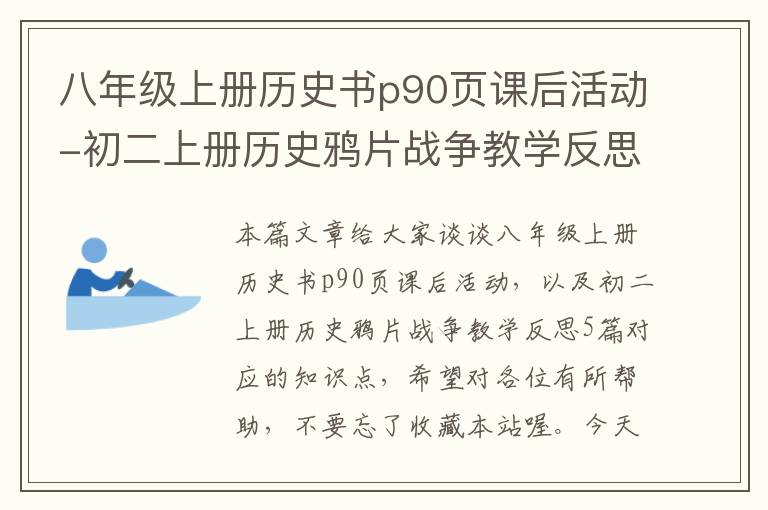 八年级上册历史书p90页课后活动-初二上册历史鸦片战争教学反思

本篇文章给大家谈谈八年级上册历史书p90页课后活动，以及初二上册历史鸦片战争教学反思5篇对应的知识点，希望对各位有所帮助，不要忘了收藏本站喔。今天